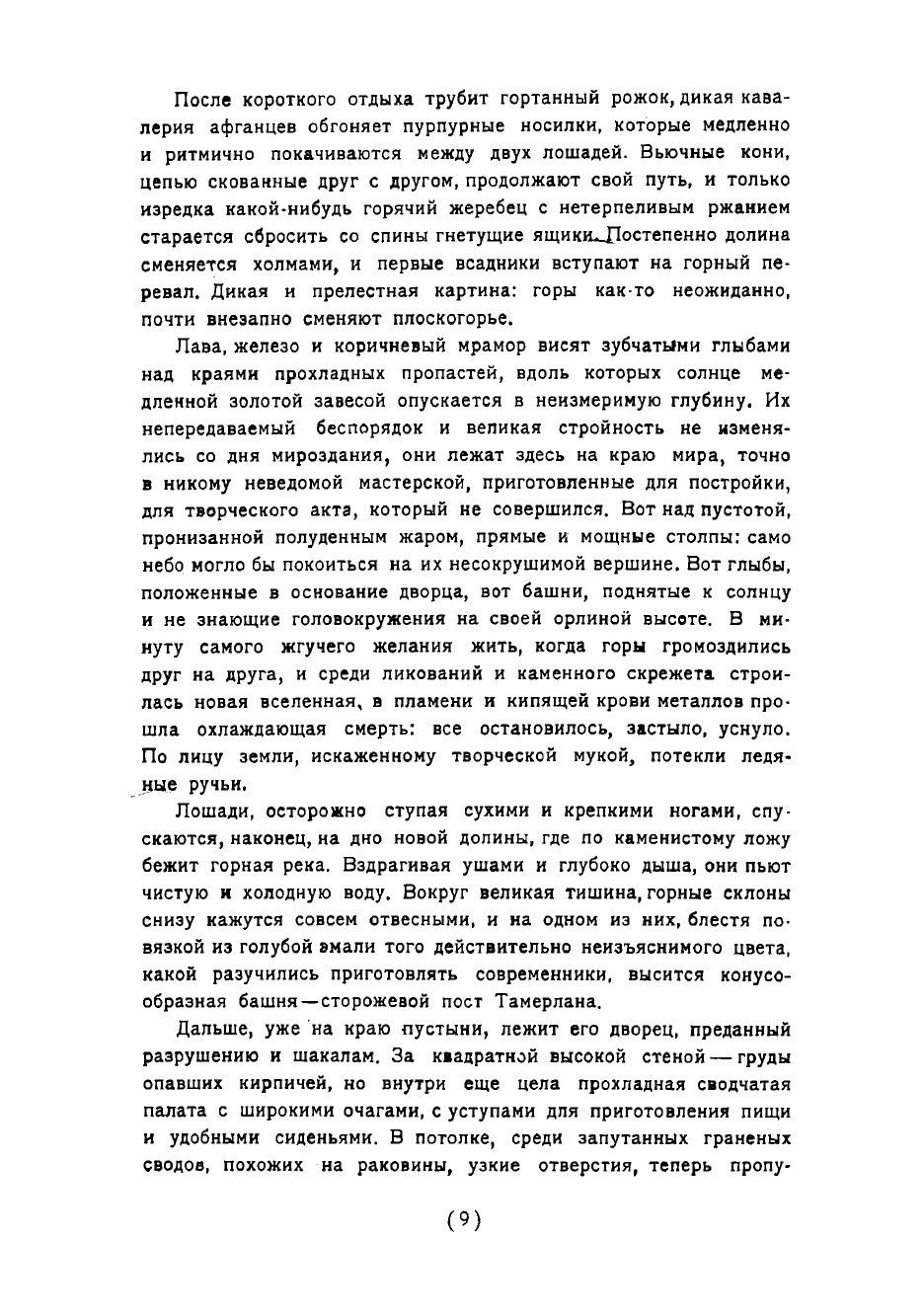 После короткого отдыха трубит гортанный рожок, дикая кавалерия афганцев обгоняет пурпурные носилки, которые медленно и ритмично покачиваются между двух лошадей. Вьючные кони, цепью скованные друг с другом, продолжают свой путь, и только изредка какой-нибудь горячий жеребец с нетерпеливым ржанием старается сбросить со спины гнетущие ящики. Постепенно долина сменяется холмами, и первые всадники вступают на горный перевал. Дикая и прелестная картина: горы как-то неожиданно, почти внезапно сменяют плоскогорье.

Лава, железо и коричневый мрамор висят зубчатыми глыбами над краями прохладных пропастей, вдоль которых солнце медленной золотой завесой опускается в неизмеримую глубину. Их непередаваемый беспорядок и великая стройность не изменялись со дня мироздания, они лежат здесь на краю мира, точно в никому неведомой мастерской, приготовленные для постройки, для творческого акта, который не совершился. Вот над пустотой, пронизанной полуденным жаром, прямые и мощные столпы: само небо могло бы покоиться на их несокрушимой вершине. Вот глыбы, положенные в основание дворца, вот башни, поднятые к солнцу и не знающие головокружения на своей орлиной высоте. В минуту самого жгучего желания жить, когда горы громоздились друг на друга, и среди ликований и каменного скрежета строилась новая вселенная, в пламени и кипящей крови металлов прошла охлаждающая смерть: все остановилось, застыло, уснуло. По лицу земли, искаженному творческой мукой, потекли ледяные ручьи.

Лошади, осторожно ступая сухими и крепкими ногами, спускаются, наконец, на дно новой долины, где по каменистому ложу бежит горная река. Вздрагивая ушами и глубоко дыша, они пьют чистую и холодную воду. Вокруг великая тишина, горные склоны снизу кажутся совсем отвесными, и на одном из них, блестя повязкой из голубой эмали того действительно неизъяснимого цвета, какой разучились приготовлять современники, высится конусообразная башня—сторожевой пост Тамерлана.

Дальше, уже на краю пустыни, лежит его дворец, преданный разрушению и шакалам. За квадратной высокой стеной — груды опавших кирпичей, но внутри еще цела прохладная сводчатая палата с широкими очагами, с уступами для приготовления пищи и удобными сиденьями. В потолке, среди запутанных граненых сводов, похожих на раковины, узкие отверстия, теперь пропу-

(9)